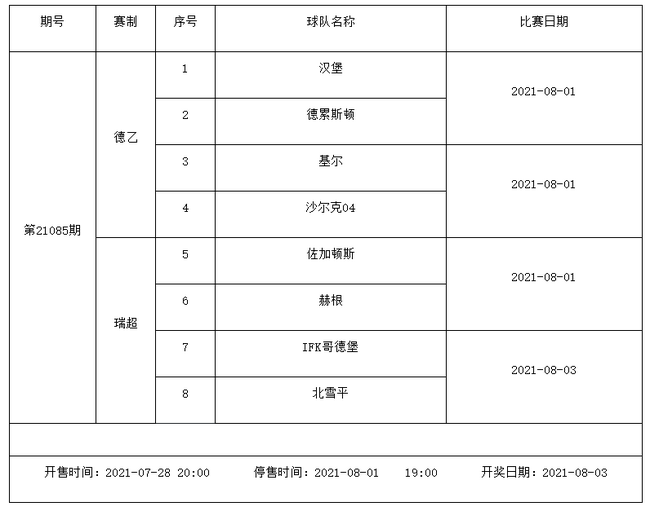 | 期号 | 赛制 | 序号 | 球队名称 | 比赛日期 |
|---|---|---|---|---|
| 第21085期 | 德乙 | 1 | 汉堡 | 2021-08-01 |
| | | 2 | 德累斯顿 | |
| | | 3 | 基尔 | 2021-08-01 |
| | | 4 | 沙尔克04 | |
| | 瑞超 | 5 | 佐加顿斯 | 2021-08-01 |
| | | 6 | 赫根 | |
| | | 7 | IFK哥德堡 | 2021-08-03 |
| | | 8 | 北雪平 | |

开售时间：2021-07-28 20:00　停售时间：2021-08-01 19:00　开奖日期：2021-08-03